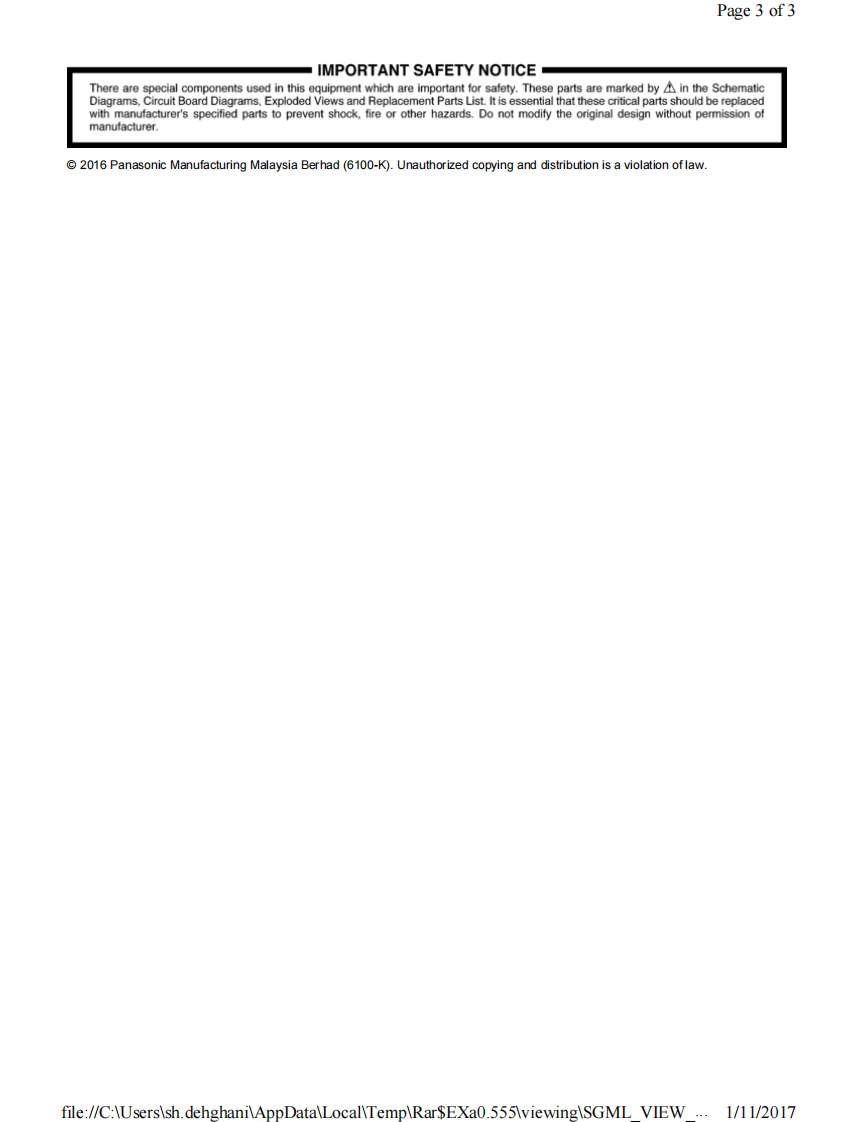 Page 3 of 3

IMPORTANT SAFETY NOTICE

There are special components used in this equipment which are important for safety. These parts are marked by ⚠ in the Schematic Diagrams, Circuit Board Diagrams, Exploded Views and Replacement Parts List. It is essential that these critical parts should be replaced with manufacturer's specified parts to prevent shock, fire or other hazards. Do not modify the original design without permission of manufacturer.

© 2016 Panasonic Manufacturing Malaysia Berhad (6100-K). Unauthorized copying and distribution is a violation of law.

file://C:\Users\sh.dehghani\AppData\Local\Temp\Rar$EXa0.555\viewing\SGML_VIEW_... 1/11/2017